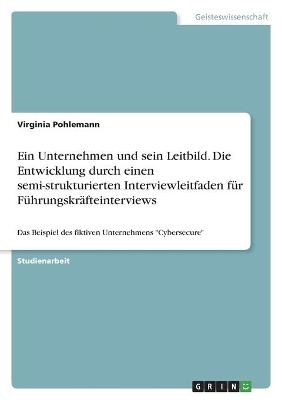 Geisteswissenschaft

Virginia Pohlemann

Ein Unternehmen und sein Leitbild. Die Entwicklung durch einen semi-strukturierten Interviewleitfaden für Führungskräfteinterviews

Das Beispiel des fiktiven Unternehmens "Cybersecure"

Studienarbeit

GRIN